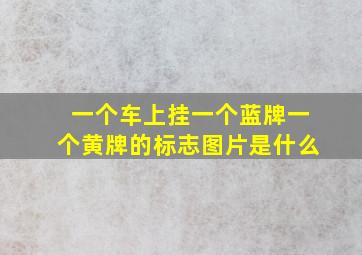 一个车上挂一个蓝牌一个黄牌的标志图片是什么